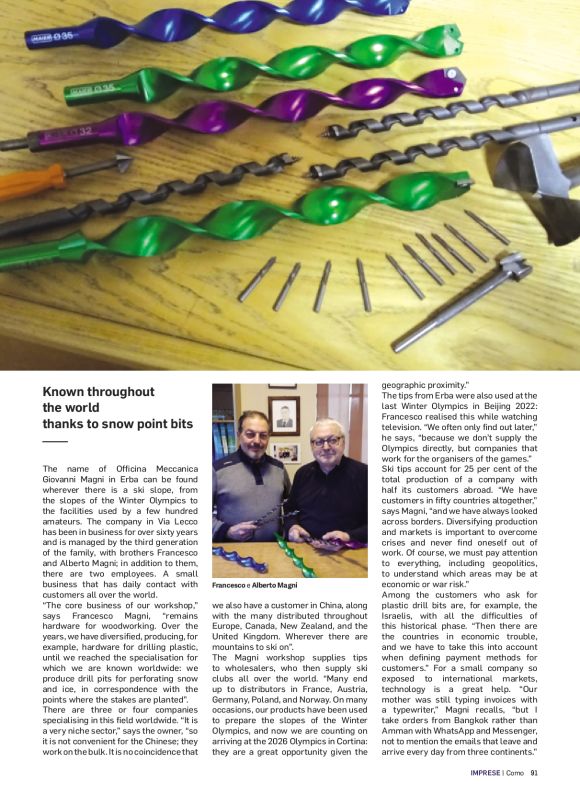 MAGNI Ø 35

MAGNI Ø 35

MAGNI 32

Known throughout the world thanks to snow point bits

The name of Officina Meccanica Giovanni Magni in Erba can be found wherever there is a ski slope, from the slopes of the Winter Olympics to the facilities used by a few hundred amateurs. The company in Via Lecco has been in business for over sixty years and is managed by the third generation of the family, with brothers Francesco and Alberto Magni; in addition to them, there are two employees. A small business that has daily contact with customers all over the world.
"The core business of our workshop," says Francesco Magni, "remains hardware for woodworking. Over the years, we have diversified, producing, for example, hardware for drilling plastic, until we reached the specialisation for which we are known worldwide: we produce drill pits for perforating snow and ice, in correspondence with the points where the stakes are planted".
There are three or four companies specialising in this field worldwide. "It is a very niche sector," says the owner, "so it is not convenient for the Chinese; they work on the bulk. It is no coincidence that

Francesco e Alberto Magni

we also have a customer in China, along with the many distributed throughout Europe, Canada, New Zealand, and the United Kingdom. Wherever there are mountains to ski on".
The Magni workshop supplies tips to wholesalers, who then supply ski clubs all over the world. "Many end up to distributors in France, Austria, Germany, Poland, and Norway. On many occasions, our products have been used to prepare the slopes of the Winter Olympics, and now we are counting on arriving at the 2026 Olympics in Cortina: they are a great opportunity given the geographic proximity."
The tips from Erba were also used at the last Winter Olympics in Beijing 2022: Francesco realised this while watching television. "We often only find out later," he says, "because we don't supply the Olympics directly, but companies that work for the organisers of the games."
Ski tips account for 25 per cent of the total production of a company with half its customers abroad. "We have customers in fifty countries altogether," says Magni, "and we have always looked across borders. Diversifying production and markets is important to overcome crises and never find oneself out of work. Of course, we must pay attention to everything, including geopolitics, to understand which areas may be at economic or war risk."
Among the customers who ask for plastic drill bits are, for example, the Israelis, with all the difficulties of this historical phase. "Then there are the countries in economic trouble, and we have to take this into account when defining payment methods for customers." For a small company so exposed to international markets, technology is a great help. "Our mother was still typing invoices with a typewriter," Magni recalls, "but I take orders from Bangkok rather than Amman with WhatsApp and Messenger, not to mention the emails that leave and arrive every day from three continents."

IMPRESE | Como 91